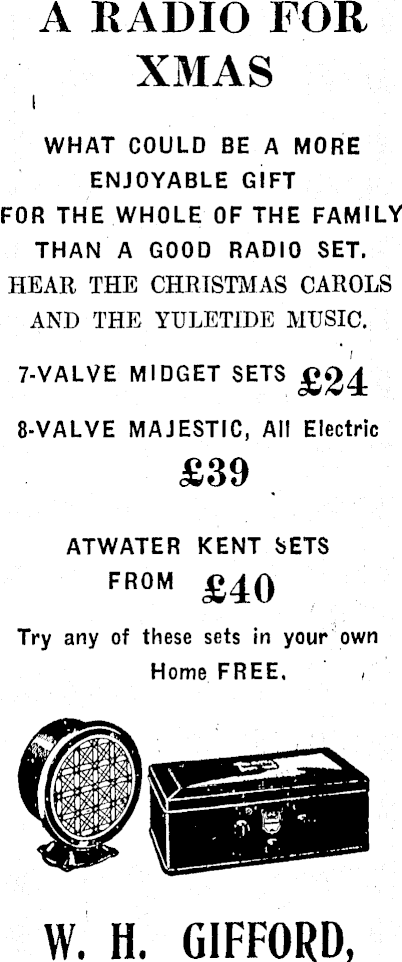 A RADIO FOR XMAS

WHAT COULD BE A MORE ENJOYABLE GIFT FOR THE WHOLE OF THE FAMILY THAN A GOOD RADIO SET. HEAR THE CHRISTMAS CAROLS AND THE YULETIDE MUSIC.

7-VALVE MIDGET SETS £24

8-VALVE MAJESTIC, All Electric £39

ATWATER KENT SETS FROM £40

Try any of these sets in your own Home FREE.

W. H. GIFFORD,